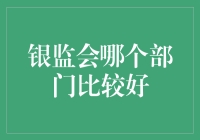 银监会哪个部门比较好